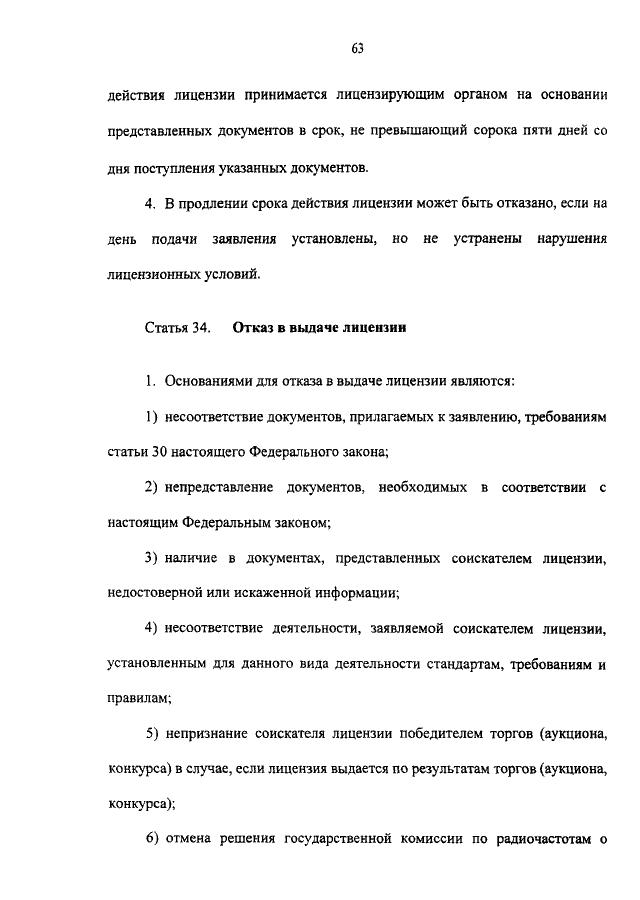 63

действия лицензии принимается лицензирующим органом на основании представленных документов в срок, не превышающий сорока пяти дней со дня поступления указанных документов.

4. В продлении срока действия лицензии может быть отказано, если на день подачи заявления установлены, но не устранены нарушения лицензионных условий.

Статья 34. Отказ в выдаче лицензии

1. Основаниями для отказа в выдаче лицензии являются:

1) несоответствие документов, прилагаемых к заявлению, требованиям статьи 30 настоящего Федерального закона;

2) непредставление документов, необходимых в соответствии с настоящим Федеральным законом;

3) наличие в документах, представленных соискателем лицензии, недостоверной или искаженной информации;

4) несоответствие деятельности, заявляемой соискателем лицензии, установленным для данного вида деятельности стандартам, требованиям и правилам;

5) непризнание соискателя лицензии победителем торгов (аукциона, конкурса) в случае, если лицензия выдается по результатам торгов (аукциона, конкурса);

6) отмена решения государственной комиссии по радиочастотам о